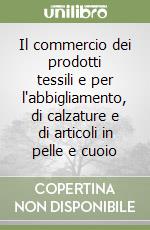 unilibro

Il commercio dei prodotti tessili e per l'abbigliamento, di calzature e di articoli in pelle e cuoio

COPERTINA NON DISPONIBILE